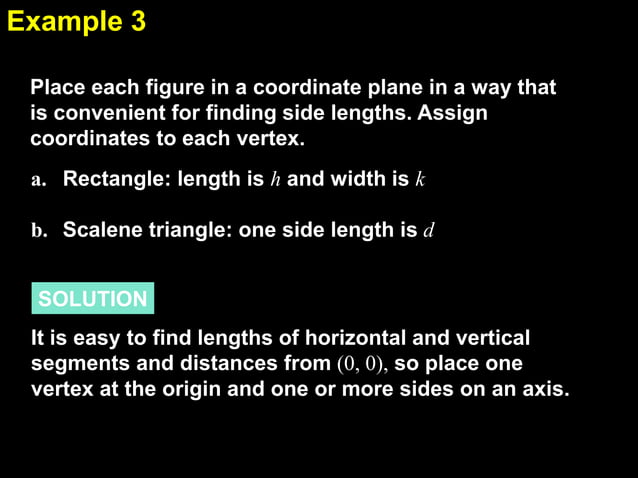 Example 3

Place each figure in a coordinate plane in a way that is convenient for finding side lengths. Assign coordinates to each vertex.

a. Rectangle: length is $h$ and width is $k$

b. Scalene triangle: one side length is $d$

SOLUTION

It is easy to find lengths of horizontal and vertical segments and distances from $(0, 0)$, so place one vertex at the origin and one or more sides on an axis.